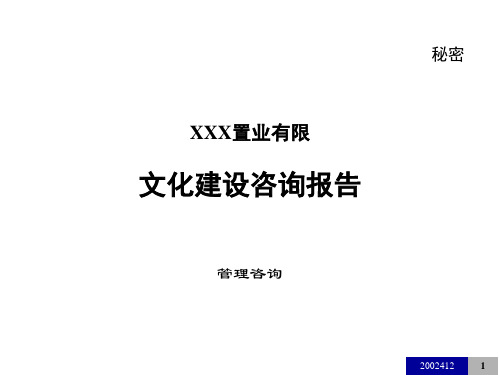 秘密

XXX置业有限

文化建设咨询报告

管理咨询

2002412

1